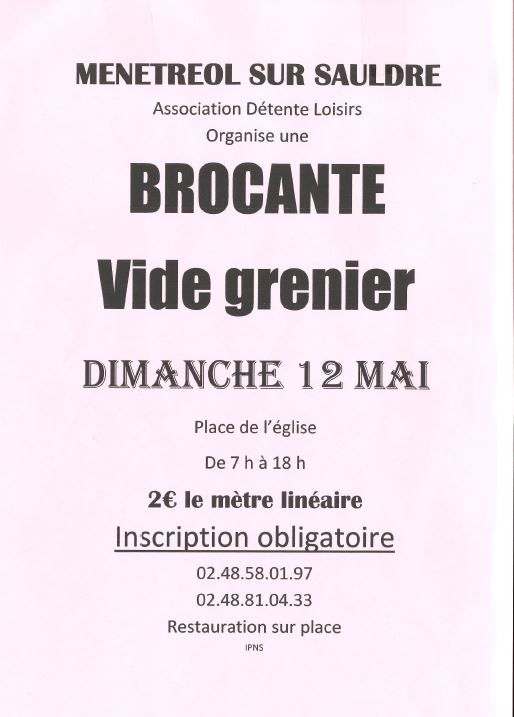 MENETREOL SUR SAULDRE

Association Détente Loisirs
Organise une

BROCANTE

Vide grenier

DIMANCHE 12 MAI

Place de l'église

De 7 h à 18 h

2€ le mètre linéaire

Inscription obligatoire

02.48.58.01.97

02.48.81.04.33

Restauration sur place

IPNS